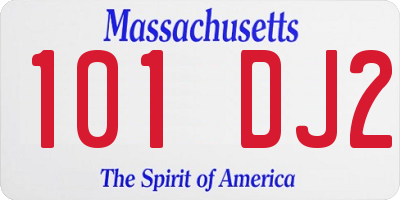 Massachusetts
101 DJ2
The Spirit of America